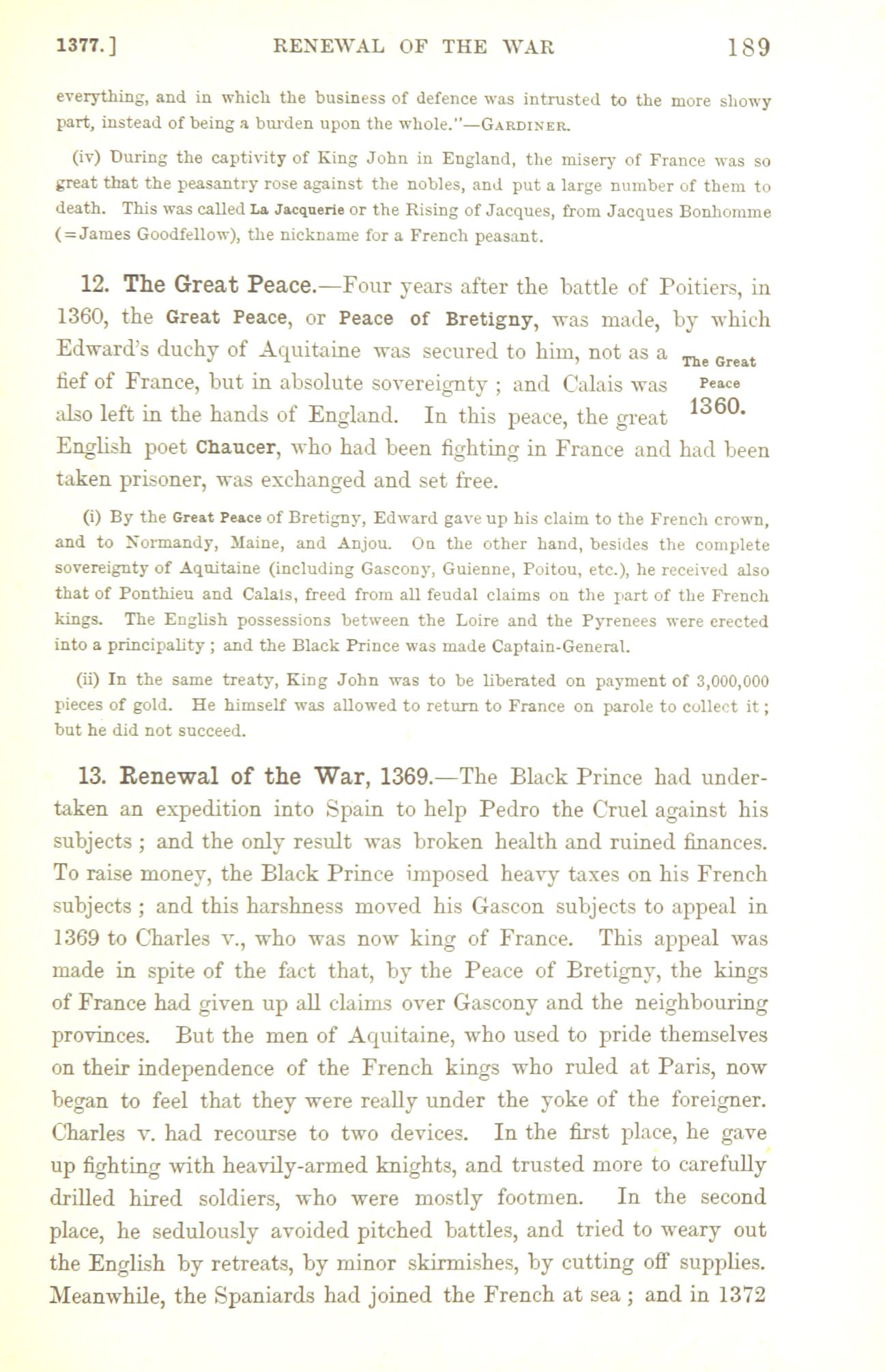 1377.] RENEWAL OF THE WAR 189

everything, and in which the business of defence was intrusted to the more showy part, instead of being a burden upon the whole."—GARDINER.

(iv) During the captivity of King John in England, the misery of France was so great that the peasantry rose against the nobles, and put a large number of them to death. This was called La Jacquerie or the Rising of Jacques, from Jacques Bonhomme (=James Goodfellow), the nickname for a French peasant.

12. The Great Peace.—Four years after the battle of Poitiers, in 1360, the Great Peace, or Peace of Bretigny, was made, by which Edward's duchy of Aquitaine was secured to him, not as a fief of France, but in absolute sovereignty ; and Calais was also left in the hands of England. In this peace, the great English poet Chaucer, who had been fighting in France and had been taken prisoner, was exchanged and set free.

The Great Peace 1360.

(i) By the Great Peace of Bretigny, Edward gave up his claim to the French crown, and to Normandy, Maine, and Anjou. On the other hand, besides the complete sovereignty of Aquitaine (including Gascony, Guienne, Poitou, etc.), he received also that of Ponthieu and Calais, freed from all feudal claims on the part of the French kings. The English possessions between the Loire and the Pyrenees were erected into a principality ; and the Black Prince was made Captain-General.

(ii) In the same treaty, King John was to be liberated on payment of 3,000,000 pieces of gold. He himself was allowed to return to France on parole to collect it ; but he did not succeed.

13. Renewal of the War, 1369.—The Black Prince had undertaken an expedition into Spain to help Pedro the Cruel against his subjects ; and the only result was broken health and ruined finances. To raise money, the Black Prince imposed heavy taxes on his French subjects ; and this harshness moved his Gascon subjects to appeal in 1369 to Charles v., who was now king of France. This appeal was made in spite of the fact that, by the Peace of Bretigny, the kings of France had given up all claims over Gascony and the neighbouring provinces. But the men of Aquitaine, who used to pride themselves on their independence of the French kings who ruled at Paris, now began to feel that they were really under the yoke of the foreigner. Charles v. had recourse to two devices. In the first place, he gave up fighting with heavily-armed knights, and trusted more to carefully drilled hired soldiers, who were mostly footmen. In the second place, he sedulously avoided pitched battles, and tried to weary out the English by retreats, by minor skirmishes, by cutting off supplies. Meanwhile, the Spaniards had joined the French at sea ; and in 1372